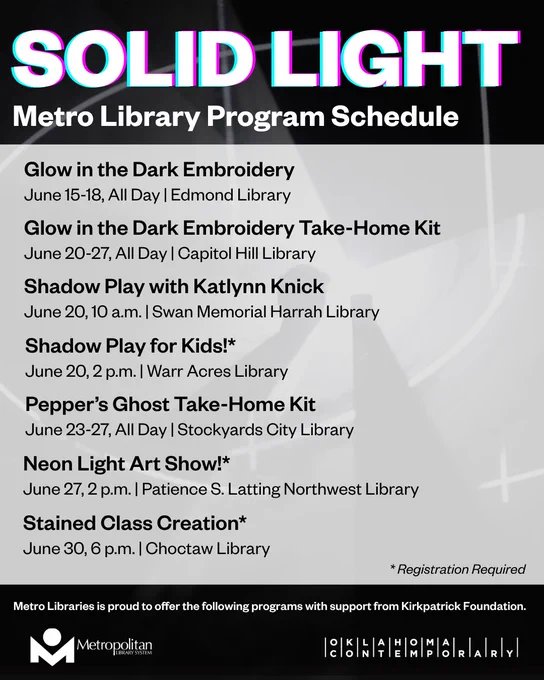 SOLID LIGHT
Metro Library Program Schedule

Glow in the Dark Embroidery
June 15-18, All Day | Edmond Library

Glow in the Dark Embroidery Take-Home Kit
June 20-27, All Day | Capitol Hill Library

Shadow Play with Katlynn Knick
June 20, 10 a.m. | Swan Memorial Harrah Library

Shadow Play for Kids!*
June 20, 2 p.m. | Warr Acres Library

Pepper's Ghost Take-Home Kit
June 23-27, All Day | Stockyards City Library

Neon Light Art Show!*
June 27, 2 p.m. | Patience S. Latting Northwest Library

Stained Class Creation*
June 30, 6 p.m. | Choctaw Library

* Registration Required

Metro Libraries is proud to offer the following programs with support from Kirkpatrick Foundation.

Metropolitan LIBRARY SYSTEM

OKLAHOMA CONTEMPORARY